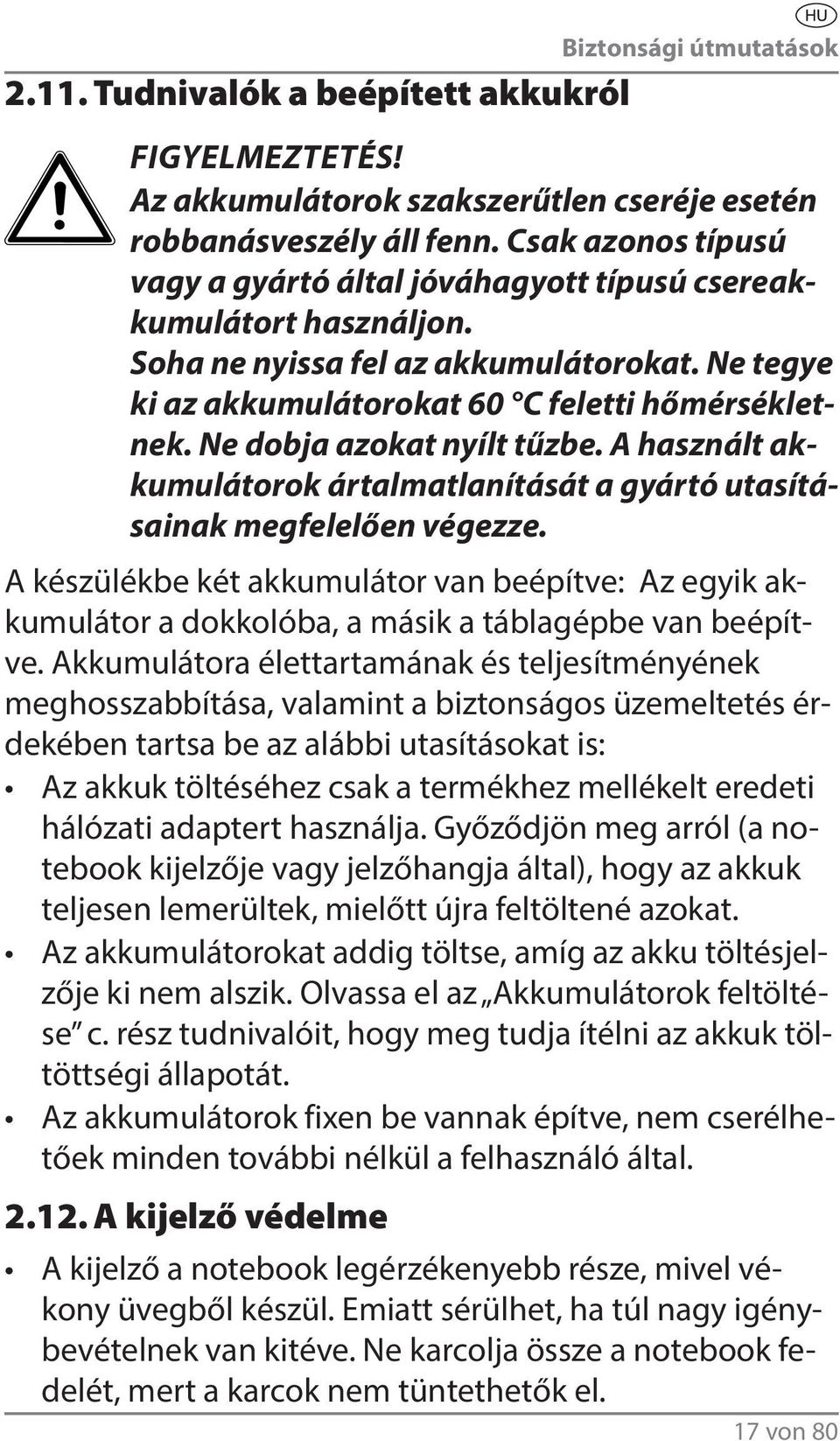 HU
Biztonsági útmutatások

2.11. Tudnivalók a beépített akkukról

FIGYELMEZTETÉS!
Az akkumulátorok szakszerűtlen cseréje esetén robbanásveszély áll fenn. Csak azonos típusú vagy a gyártó által jóváhagyott típusú csereakkumulátort használjon.
Soha ne nyissa fel az akkumulátorokat. Ne tegye ki az akkumulátorokat 60 °C feletti hőmérsékletnek. Ne dobja azokat nyílt tűzbe. A használt akkumulátorok ártalmatlanítását a gyártó utasításainak megfelelően végezze.

A készülékbe két akkumulátor van beépítve: Az egyik akkumulátor a dokkolóba, a másik a táblagépbe van beépítve. Akkumulátora élettartamának és teljesítményének meghosszabbítása, valamint a biztonságos üzemeltetés érdekében tartsa be az alábbi utasításokat is:
• Az akkuk töltéséhez csak a termékhez mellékelt eredeti hálózati adaptert használja. Győződjön meg arról (a notebook kijelzője vagy jelzőhangja által), hogy az akkuk teljesen lemerültek, mielőtt újra feltöltené azokat.
• Az akkumulátorokat addig töltse, amíg az akku töltésjelzője ki nem alszik. Olvassa el az „Akkumulátorok feltöltése” c. rész tudnivalóit, hogy meg tudja ítélni az akkuk töltöttségi állapotát.
• Az akkumulátorok fixen be vannak építve, nem cserélhetőek minden további nélkül a felhasználó által.

2.12. A kijelző védelme
• A kijelző a notebook legérzékenyebb része, mivel vékony üvegből készül. Emiatt sérülhet, ha túl nagy igénybevételnek van kitéve. Ne karcolja össze a notebook fedelét, mert a karcok nem tüntethetők el.

17 von 80